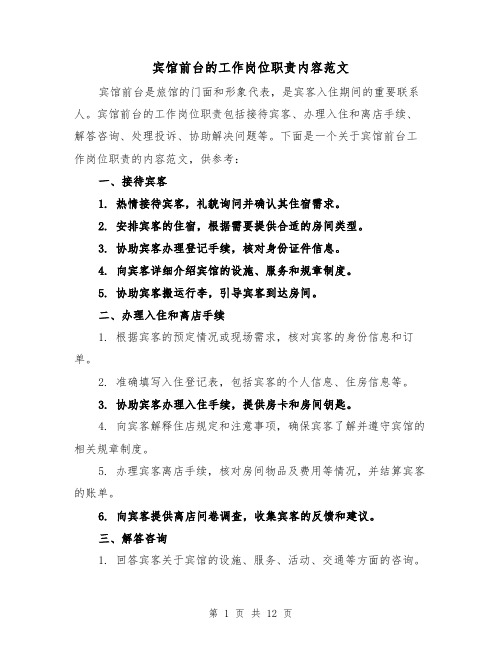 宾馆前台的工作岗位职责内容范文

宾馆前台是旅馆的门面和形象代表，是宾客入住期间的重要联系人。宾馆前台的工作岗位职责包括接待宾客、办理入住和离店手续、解答咨询、处理投诉、协助解决问题等。下面是一个关于宾馆前台工作岗位职责的内容范文，供参考：

一、接待宾客

1. 热情接待宾客，礼貌询问并确认其住宿需求。

2. 安排宾客的住宿，根据需要提供合适的房间类型。

3. 协助宾客办理登记手续，核对身份证件信息。

4. 向宾客详细介绍宾馆的设施、服务和规章制度。

5. 协助宾客搬运行李，引导宾客到达房间。

二、办理入住和离店手续

1. 根据宾客的预定情况或现场需求，核对宾客的身份信息和订单。

2. 准确填写入住登记表，包括宾客的个人信息、住房信息等。

3. 协助宾客办理入住手续，提供房卡和房间钥匙。

4. 向宾客解释住店规定和注意事项，确保宾客了解并遵守宾馆的相关规章制度。

5. 办理宾客离店手续，核对房间物品及费用等情况，并结算宾客的账单。

6. 向宾客提供离店问卷调查，收集宾客的反馈和建议。

三、解答咨询

1. 回答宾客关于宾馆的设施、服务、活动、交通等方面的咨询。

第 1 页 共 12 页